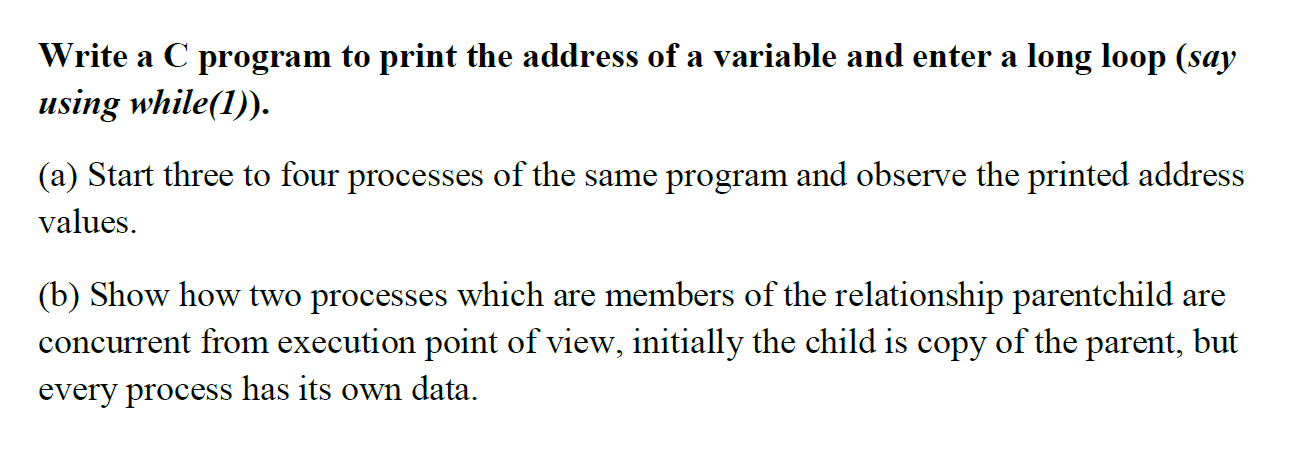 Write a C program to print the address of a variable and enter a long loop (say using while(1)).

(a) Start three to four processes of the same program and observe the printed address values.

(b) Show how two processes which are members of the relationship parentchild are concurrent from execution point of view, initially the child is copy of the parent, but every process has its own data.